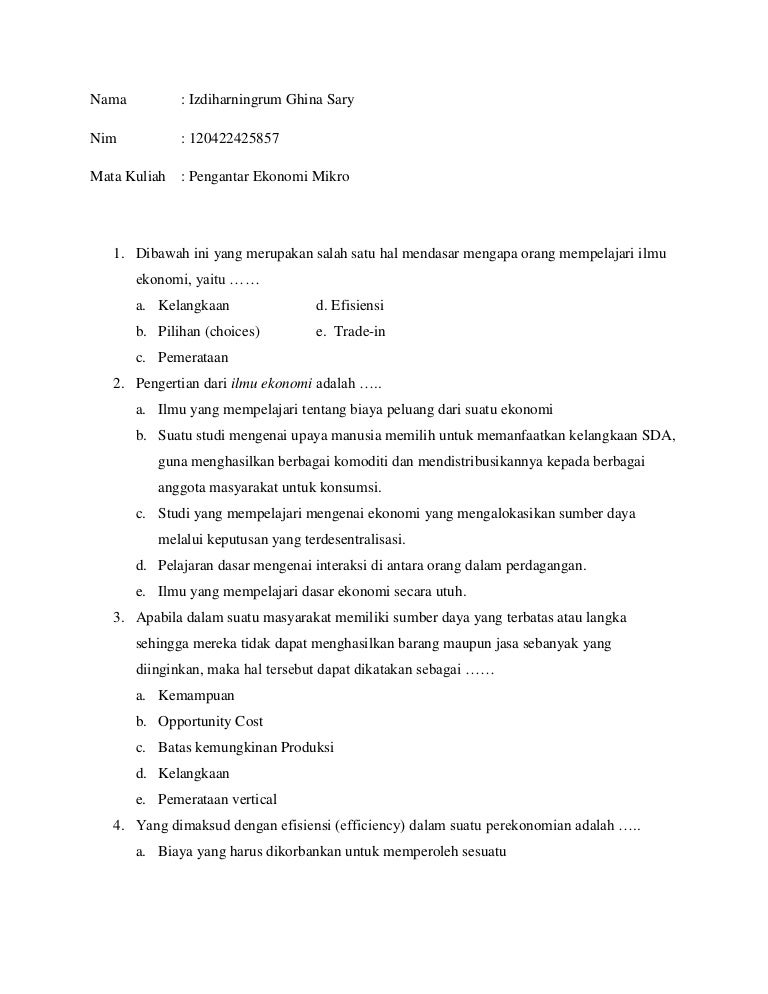 Nama : Izdiharningrum Ghina Sary

Nim : 120422425857

Mata Kuliah : Pengantar Ekonomi Mikro

1. Dibawah ini yang merupakan salah satu hal mendasar mengapa orang mempelajari ilmu ekonomi, yaitu ……
a. Kelangkaan
b. Pilihan (choices)
c. Pemerataan
d. Efisiensi
e. Trade-in

2. Pengertian dari ilmu ekonomi adalah …..
a. Ilmu yang mempelajari tentang biaya peluang dari suatu ekonomi
b. Suatu studi mengenai upaya manusia memilih untuk memanfaatkan kelangkaan SDA, guna menghasilkan berbagai komoditi dan mendistribusikannya kepada berbagai anggota masyarakat untuk konsumsi.
c. Studi yang mempelajari mengenai ekonomi yang mengalokasikan sumber daya melalui keputusan yang terdesentralisasi.
d. Pelajaran dasar mengenai interaksi di antara orang dalam perdagangan.
e. Ilmu yang mempelajari dasar ekonomi secara utuh.

3. Apabila dalam suatu masyarakat memiliki sumber daya yang terbatas atau langka sehingga mereka tidak dapat menghasilkan barang maupun jasa sebanyak yang diinginkan, maka hal tersebut dapat dikatakan sebagai ……
a. Kemampuan
b. Opportunity Cost
c. Batas kemungkinan Produksi
d. Kelangkaan
e. Pemerataan vertical

4. Yang dimaksud dengan efisiensi (efficiency) dalam suatu perekonomian adalah …..
a. Biaya yang harus dikorbankan untuk memperoleh sesuatu